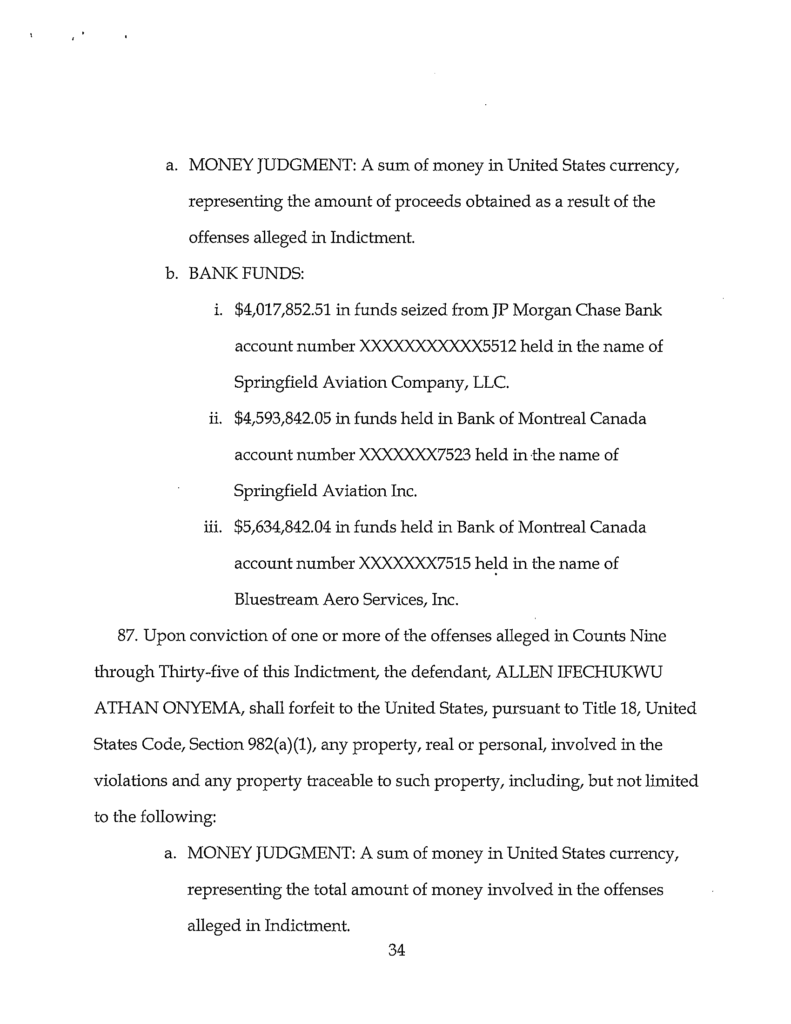 a. MONEY JUDGMENT: A sum of money in United States currency, representing the amount of proceeds obtained as a result of the offenses alleged in Indictment.

b. BANK FUNDS:

i. \$4,017,852.51 in funds seized from JP Morgan Chase Bank account number XXXXXXXXXXX5512 held in the name of Springfield Aviation Company, LLC.

ii. \$4,593,842.05 in funds held in Bank of Montreal Canada account number XXXXXXX7523 held in the name of Springfield Aviation Inc.

iii. \$5,634,842.04 in funds held in Bank of Montreal Canada account number XXXXXXX7515 held in the name of Bluestream Aero Services, Inc.

87. Upon conviction of one or more of the offenses alleged in Counts Nine through Thirty-five of this Indictment, the defendant, ALLEN IFECHUKWU ATHAN ONYEMA, shall forfeit to the United States, pursuant to Title 18, United States Code, Section 982(a)(1), any property, real or personal, involved in the violations and any property traceable to such property, including, but not limited to the following:

a. MONEY JUDGMENT: A sum of money in United States currency, representing the total amount of money involved in the offenses alleged in Indictment.

34